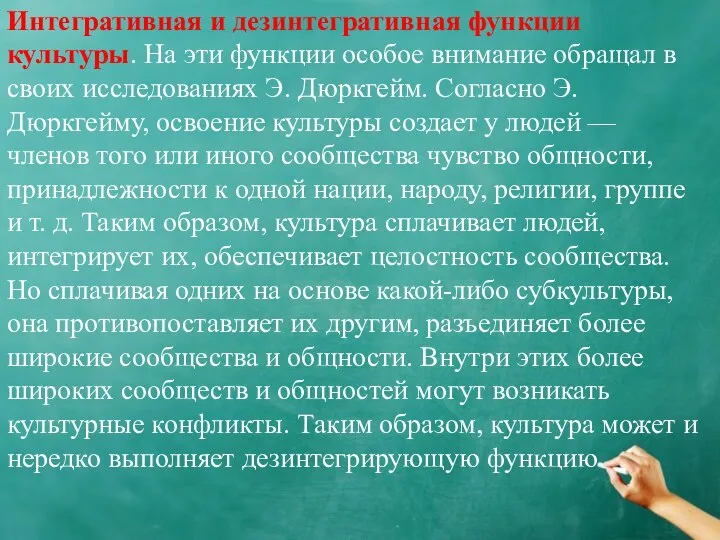 Интегративная и дезинтегративная функции культуры. На эти функции особое внимание обращал в своих исследованиях Э. Дюркгейм. Согласно Э. Дюркгейму, освоение культуры создает у людей — членов того или иного сообщества чувство общности, принадлежности к одной нации, народу, религии, группе и т. д. Таким образом, культура сплачивает людей, интегрирует их, обеспечивает целостность сообщества. Но сплачивая одних на основе какой-либо субкультуры, она противопоставляет их другим, разъединяет более широкие сообщества и общности. Внутри этих более широких сообществ и общностей могут возникать культурные конфликты. Таким образом, культура может и нередко выполняет дезинтегрирующую функцию.